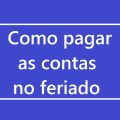 Como pagar as contas no feriado